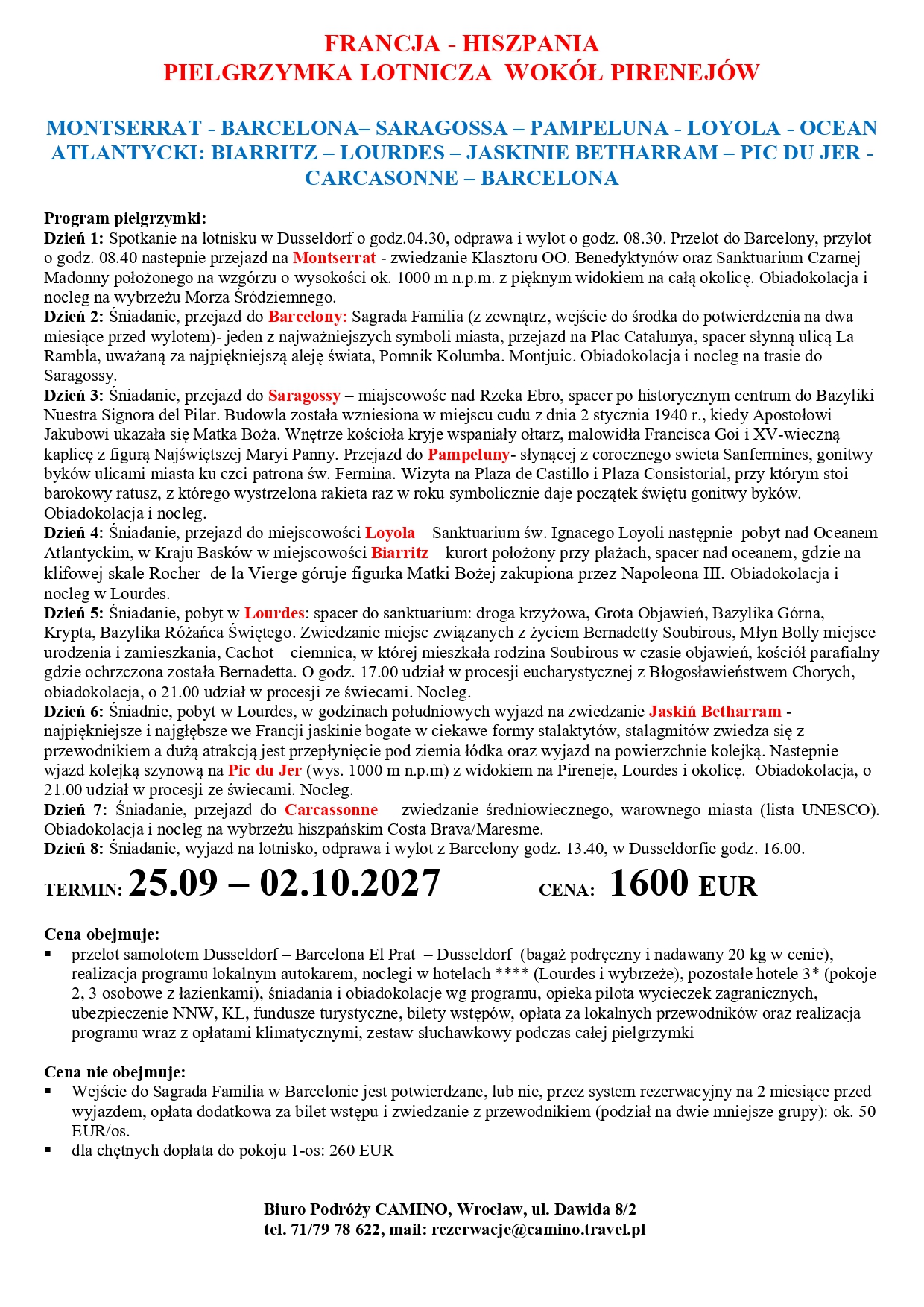 FRANCJA - HISZPANIA
PIELGRZYMKA LOTNICZA WOKÓŁ PIRENEJÓW

MONTSERRAT - BARCELONA– SARAGOSSA – PAMPELUNA - LOYOLA - OCEAN ATLANTYCKI: BIARRITZ – LOURDES – JASKINIE BETHARRAM – PIC DU JER - CARCASONNE – BARCELONA

Program pielgrzymki:
Dzień 1: Spotkanie na lotnisku w Dusseldorf o godz.04.30, odprawa i wylot o godz. 08.30. Przelot do Barcelony, przylot o godz. 08.40 nastepnie przejazd na Montserrat - zwiedzanie Klasztoru OO. Benedyktynów oraz Sanktuarium Czarnej Madonny położonego na wzgórzu o wysokości ok. 1000 m n.p.m. z pięknym widokiem na całą okolicę. Obiadokolacja i nocleg na wybrzeżu Morza Śródziemnego.
Dzień 2: Śniadanie, przejazd do Barcelony: Sagrada Familia (z zewnątrz, wejście do środka do potwierdzenia na dwa miesiące przed wylotem)- jeden z najważniejszych symboli miasta, przejazd na Plac Catalunya, spacer słynną ulicą La Rambla, uważaną za najpiękniejszą aleję świata, Pomnik Kolumba. Montjuic. Obiadokolacja i nocleg na trasie do Saragossy.
Dzień 3: Śniadanie, przejazd do Saragossy – miajscowośc nad Rzeka Ebro, spacer po historycznym centrum do Bazyliki Nuestra Signora del Pilar. Budowla została wzniesiona w miejscu cudu z dnia 2 stycznia 1940 r., kiedy Apostołowi Jakubowi ukazała się Matka Boża. Wnętrze kościoła kryje wspaniały ołtarz, malowidła Francisca Goi i XV-wieczną kaplicę z figurą Najświętszej Maryi Panny. Przejazd do Pampeluny- słynącej z corocznego swieta Sanfermines, gonitwy byków ulicami miasta ku czci patrona św. Fermina. Wizyta na Plaza de Castillo i Plaza Consistorial, przy którym stoi barokowy ratusz, z którego wystrzelona rakieta raz w roku symbolicznie daje początek świętu gonitwy byków. Obiadokolacja i nocleg.
Dzień 4: Śniadanie, przejazd do miejscowości Loyola – Sanktuarium św. Ignacego Loyoli następnie pobyt nad Oceanem Atlantyckim, w Kraju Basków w miejscowości Biarritz – kurort położony przy plażach, spacer nad oceanem, gdzie na klifowej skale Rocher de la Vierge góruje figurka Matki Bożej zakupiona przez Napoleona III. Obiadokolacja i nocleg w Lourdes.
Dzień 5: Śniadanie, pobyt w Lourdes: spacer do sanktuarium: droga krzyżowa, Grota Objawień, Bazylika Górna, Krypta, Bazylika Różańca Świętego. Zwiedzanie miejsc związanych z życiem Bernadetty Soubirous, Młyn Bolly miejsce urodzenia i zamieszkania, Cachot – ciemnica, w której mieszkała rodzina Soubirous w czasie objawień, kościół parafialny gdzie ochrzczona została Bernadetta. O godz. 17.00 udział w procesji eucharystycznej z Błogosławieństwem Chorych, obiadokolacja, o 21.00 udział w procesji ze świecami. Nocleg.
Dzień 6: Śniadnie, pobyt w Lourdes, w godzinach południowych wyjazd na zwiedzanie Jaskiń Betharram - najpiękniejsze i najgłębsze we Francji jaskinie bogate w ciekawe formy stalaktytów, stalagmitów zwiedza się z przewodnikiem a dużą atrakcją jest przepłynięcie pod ziemia łódka oraz wyjazd na powierzchnie kolejką. Nastepnie wjazd kolejką szynową na Pic du Jer (wys. 1000 m n.p.m) z widokiem na Pireneje, Lourdes i okolicę. Obiadokolacja, o 21.00 udział w procesji ze świecami. Nocleg.
Dzień 7: Śniadanie, przejazd do Carcassonne – zwiedzanie średniowiecznego, warownego miasta (lista UNESCO). Obiadokolacja i nocleg na wybrzeżu hiszpańskim Costa Brava/Maresme.
Dzień 8: Śniadanie, wyjazd na lotnisko, odprawa i wylot z Barcelony godz. 13.40, w Dusseldorfie godz. 16.00.

TERMIN: 25.09 – 02.10.2027 CENA: 1600 EUR

Cena obejmuje:
▪ przelot samolotem Dusseldorf – Barcelona El Prat – Dusseldorf (bagaż podręczny i nadawany 20 kg w cenie), realizacja programu lokalnym autokarem, noclegi w hotelach **** (Lourdes i wybrzeże), pozostałe hotele 3* (pokoje 2, 3 osobowe z łazienkami), śniadania i obiadokolacje wg programu, opieka pilota wycieczek zagranicznych, ubezpieczenie NNW, KL, fundusze turystyczne, bilety wstępów, opłata za lokalnych przewodników oraz realizacja programu wraz z opłatami klimatycznymi, zestaw słuchawkowy podczas całej pielgrzymki

Cena nie obejmuje:
▪ Wejście do Sagrada Familia w Barcelonie jest potwierdzane, lub nie, przez system rezerwacyjny na 2 miesiące przed wyjazdem, opłata dodatkowa za bilet wstępu i zwiedzanie z przewodnikiem (podział na dwie mniejsze grupy): ok. 50 EUR/os.
▪ dla chętnych dopłata do pokoju 1-os: 260 EUR

Biuro Podróży CAMINO, Wrocław, ul. Dawida 8/2
tel. 71/79 78 622, mail: rezerwacje@camino.travel.pl